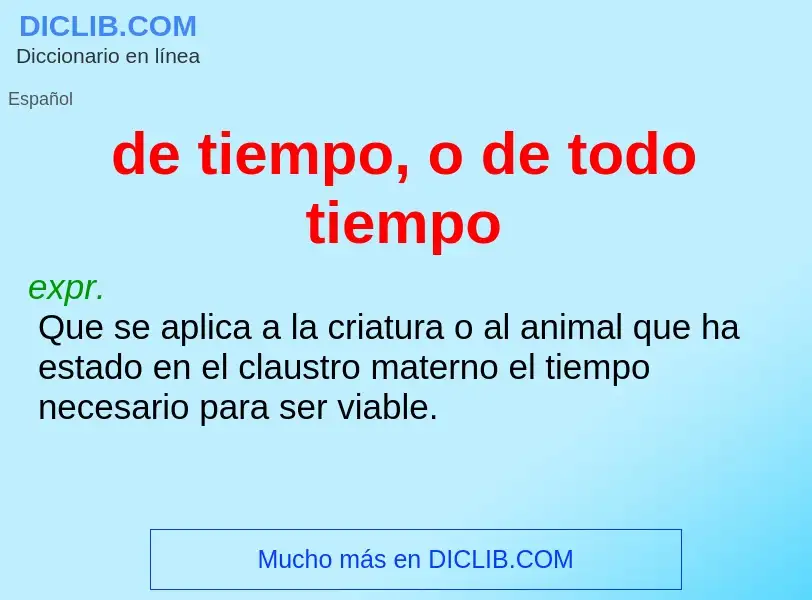 DICLIB.COM
Diccionario en línea

Español

de tiempo, o de todo tiempo

expr.
Que se aplica a la criatura o al animal que ha estado en el claustro materno el tiempo necesario para ser viable.

Mucho más en DICLIB.COM